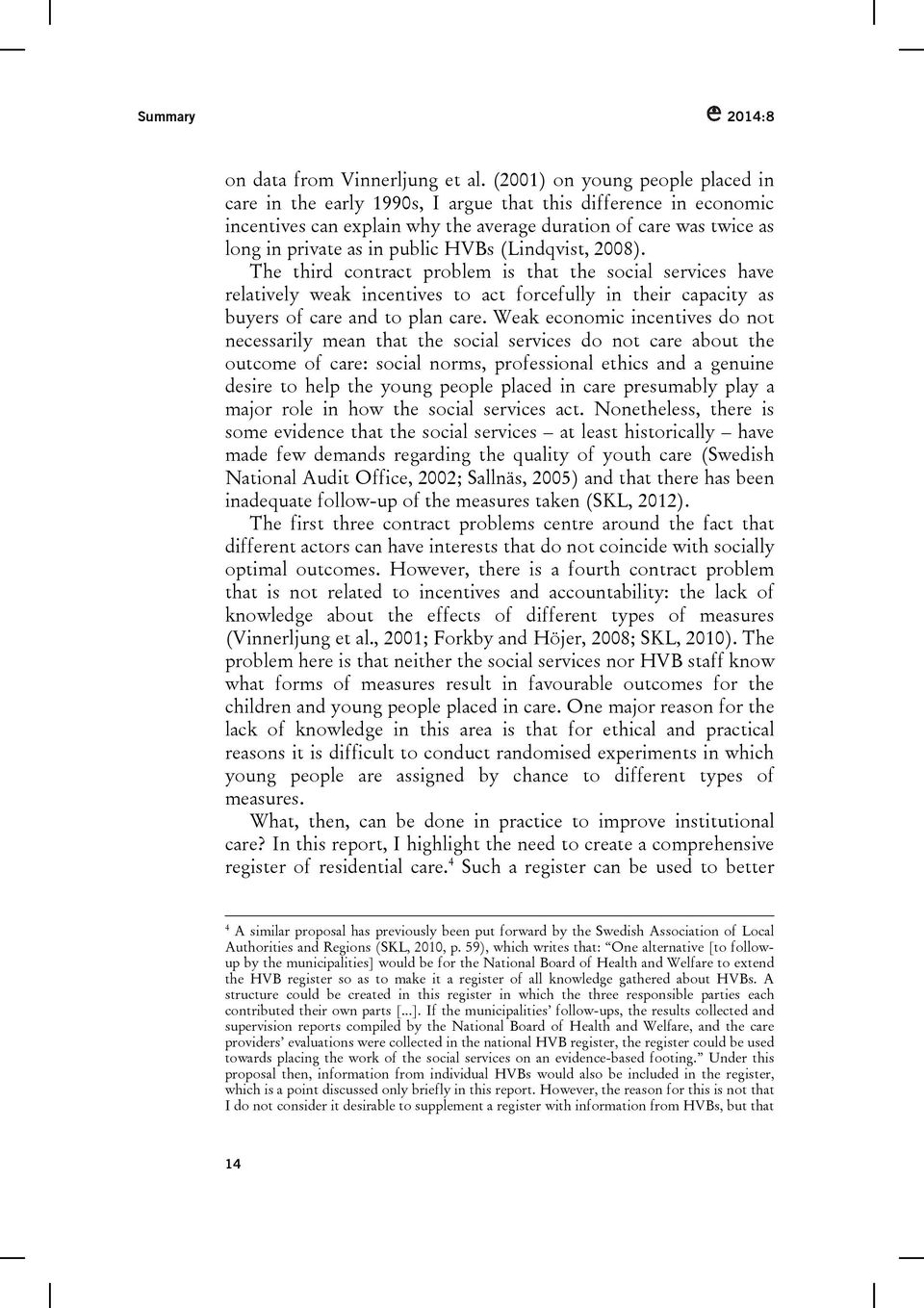 Summary

2014:8

on data from Vinnerljung et al. (2001) on young people placed in care in the early 1990s, I argue that this difference in economic incentives can explain why the average duration of care was twice as long in private as in public HVBs (Lindqvist, 2008).

The third contract problem is that the social services have relatively weak incentives to act forcefully in their capacity as buyers of care and to plan care. Weak economic incentives do not necessarily mean that the social services do not care about the outcome of care: social norms, professional ethics and a genuine desire to help the young people placed in care presumably play a major role in how the social services act. Nonetheless, there is some evidence that the social services – at least historically – have made few demands regarding the quality of youth care (Swedish National Audit Office, 2002; Sallnäs, 2005) and that there has been inadequate follow-up of the measures taken (SKL, 2012).

The first three contract problems centre around the fact that different actors can have interests that do not coincide with socially optimal outcomes. However, there is a fourth contract problem that is not related to incentives and accountability: the lack of knowledge about the effects of different types of measures (Vinnerljung et al., 2001; Forkby and Höjer, 2008; SKL, 2010). The problem here is that neither the social services nor HVB staff know what forms of measures result in favourable outcomes for the children and young people placed in care. One major reason for the lack of knowledge in this area is that for ethical and practical reasons it is difficult to conduct randomised experiments in which young people are assigned by chance to different types of measures.

What, then, can be done in practice to improve institutional care? In this report, I highlight the need to create a comprehensive register of residential care.$^4$ Such a register can be used to better

$^4$ A similar proposal has previously been put forward by the Swedish Association of Local Authorities and Regions (SKL, 2010, p. 59), which writes that: "One alternative [to follow-up by the municipalities] would be for the National Board of Health and Welfare to extend the HVB register so as to make it a register of all knowledge gathered about HVBs. A structure could be created in this register in which the three responsible parties each contributed their own parts [...]. If the municipalities' follow-ups, the results collected and supervision reports compiled by the National Board of Health and Welfare, and the care providers' evaluations were collected in the national HVB register, the register could be used towards placing the work of the social services on an evidence-based footing." Under this proposal then, information from individual HVBs would also be included in the register, which is a point discussed only briefly in this report. However, the reason for this is not that I do not consider it desirable to supplement a register with information from HVBs, but that

14